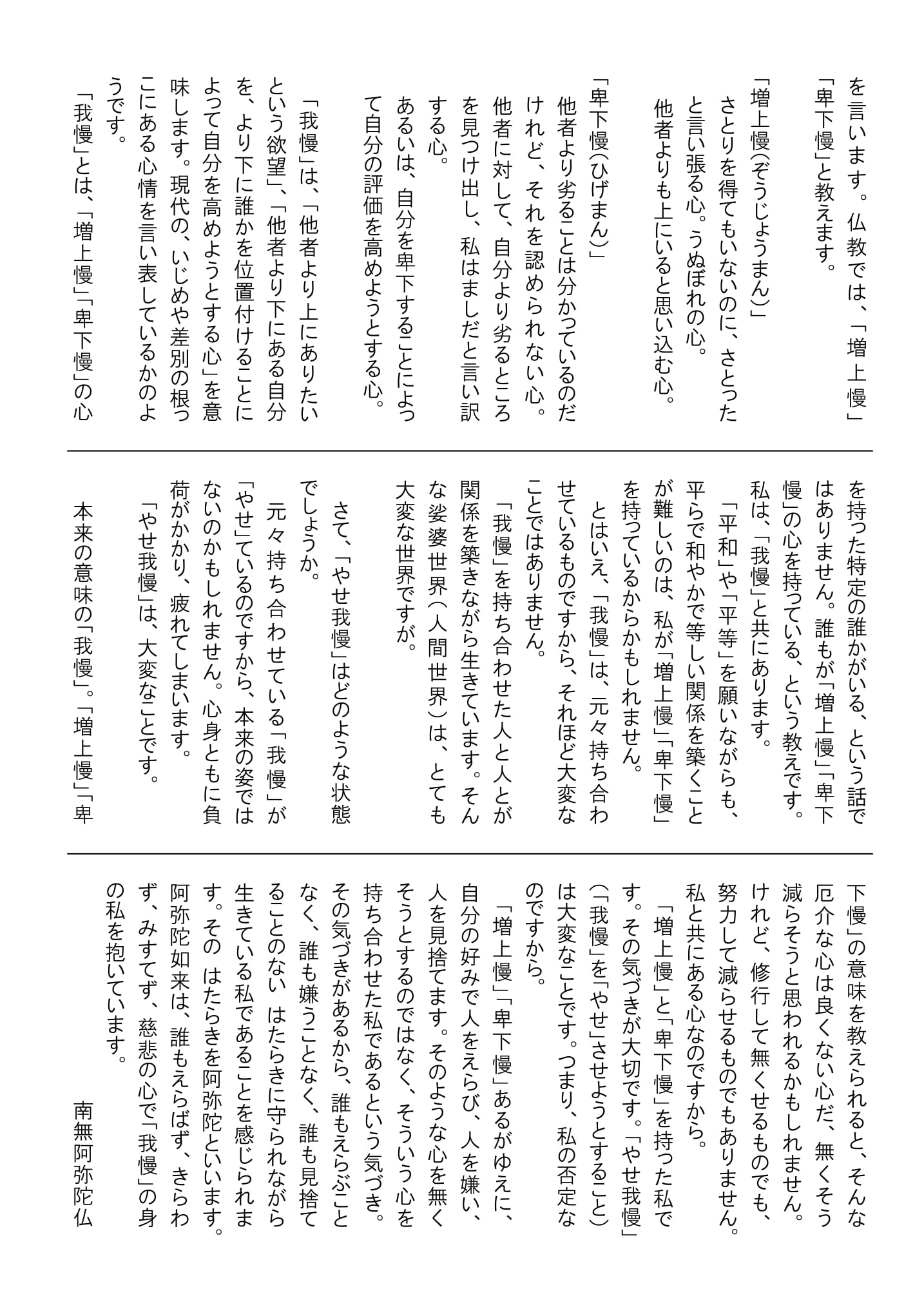 を言います。仏教では、「増上慢」「卑下慢」と教えます。

「増上慢(ぞうじょうまん)」

さとりを得てもいないのに、さとったと言い張る心。うぬぼれの心。

他者よりも上にいると思い込む心。

「卑下慢(ひげまん)」

他者より劣ることは分かっているのだけれど、それを認められない心。

他者に対して、自分より劣るところを見つけ出し、私はましだと言い訳する心。

あるいは、自分を卑下することによって自分の評価を高めようとする心。

「我慢」は、「他者より上にありたいという欲望」、「他者より下にある自分を、より下に誰かを位置付けることによって自分を高めようとする心」を意味します。現代の、いじめや差別の根っこにある心情を言い表しているかのようです。

「我慢」とは、「増上慢」「卑下慢」の心を持った特定の誰かがいる、という話ではありません。誰もが「増上慢」「卑下慢」の心を持っている、という教えです。私は、「我慢」と共にあります。

「平和」や「平等」を願いながらも、平らで和やかで等しい関係を築くことが難しいのは、私が「増上慢」「卑下慢」を持っているからかもしれません。

とはいえ、「我慢」は、元々持ち合わせているものですから、それほど大変なことではありません。

「我慢」を持ち合わせた人と人とが関係を築きながら生きています。そんな娑婆世界(人間世界)は、とても大変な世界ですが。

さて、「やせ我慢」はどのような状態でしょうか。

元々持ち合わせている「我慢」が「やせ」ているのですから、本来の姿ではないのかもしれません。心身ともに負荷がかかり、疲れてしまいます。

「やせ我慢」は、大変なことです。

本来の意味の「我慢」。「増上慢」「卑下慢」の意味を教えられると、そんな厄介な心は良くない心だ、無くそう減らそうと思われるかもしれません。けれど、修行して無くせるものでも、努力して減らせるものでもありません。私と共にある心なのですから。

「増上慢」と「卑下慢」を持った私です。その気づきが大切です。「やせ我慢」(「我慢」を「やせ」させようとすること)は大変なことです。つまり、私の否定なのですから。

「増上慢」「卑下慢」あるがゆえに、自分の好みで人をえらび、人を嫌い、人を見捨てます。そのような心を無くそうとするのではなく、そういう心を持ち合わせた私であるという気づき。その気づきがあるから、誰もえらぶことなく、誰も嫌うことなく、誰も見捨てることのない はたらきに守られながら生きている私であることを感じられます。その はたらきを阿弥陀といいます。阿弥陀如来は、誰もえらばず、きらわず、みすてず、慈悲の心で「我慢」の身の私を抱いています。

南無阿弥陀仏